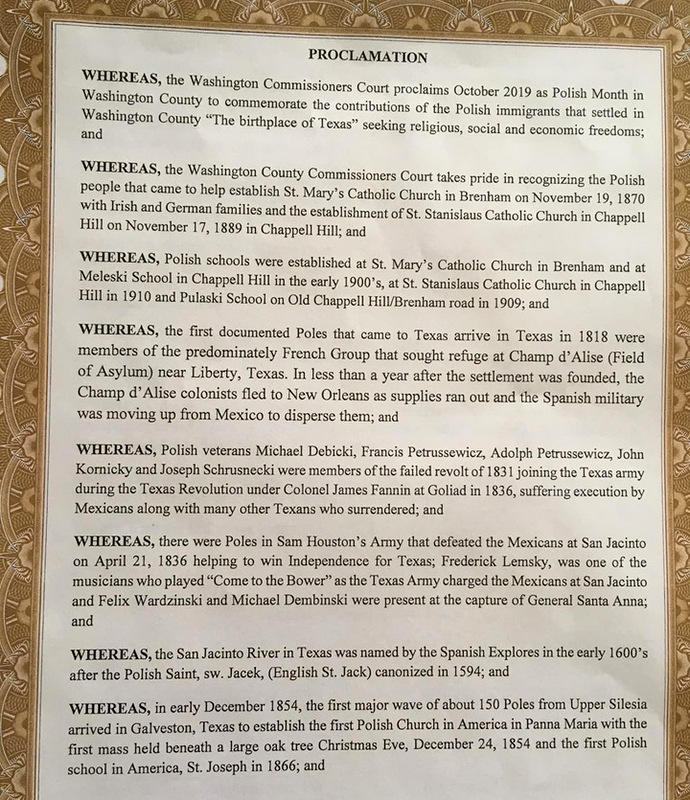 PROCLAMATION

WHEREAS, the Washington Commissioners Court proclaims October 2019 as Polish Month in Washington County to commemorate the contributions of the Polish immigrants that settled in Washington County "The birthplace of Texas" seeking religious, social and economic freedoms; and

WHEREAS, the Washington County Commissioners Court takes pride in recognizing the Polish people that came to help establish St. Mary's Catholic Church in Brenham on November 19, 1870 with Irish and German families and the establishment of St. Stanislaus Catholic Church in Chappell Hill on November 17, 1889 in Chappell Hill; and

WHEREAS, Polish schools were established at St. Mary's Catholic Church in Brenham and at Meleski School in Chappell Hill in the early 1900's, at St. Stanislaus Catholic Church in Chappell Hill in 1910 and Pulaski School on Old Chappell Hill/Brenham road in 1909; and

WHEREAS, the first documented Poles that came to Texas arrive in Texas in 1818 were members of the predominately French Group that sought refuge at Champ d'Alise (Field of Asylum) near Liberty, Texas. In less than a year after the settlement was founded, the Champ d'Alise colonists fled to New Orleans as supplies ran out and the Spanish military was moving up from Mexico to disperse them; and

WHEREAS, Polish veterans Michael Debicki, Francis Petrussewicz, Adolph Petrussewicz, John Kornicky and Joseph Schrusnecki were members of the failed revolt of 1831 joining the Texas army during the Texas Revolution under Colonel James Fannin at Goliad in 1836, suffering execution by Mexicans along with many other Texans who surrendered; and

WHEREAS, there were Poles in Sam Houston's Army that defeated the Mexicans at San Jacinto on April 21, 1836 helping to win Independence for Texas; Frederick Lemsky, was one of the musicians who played "Come to the Bower" as the Texas Army charged the Mexicans at San Jacinto and Felix Wardzinski and Michael Dembinski were present at the capture of General Santa Anna; and

WHEREAS, the San Jacinto River in Texas was named by the Spanish Explores in the early 1600's after the Polish Saint, sw. Jacek, (English St. Jack) canonized in 1594; and

WHEREAS, in early December 1854, the first major wave of about 150 Poles from Upper Silesia arrived in Galveston, Texas to establish the first Polish Church in America in Panna Maria with the first mass held beneath a large oak tree Christmas Eve, December 24, 1854 and the first Polish school in America, St. Joseph in 1866; and